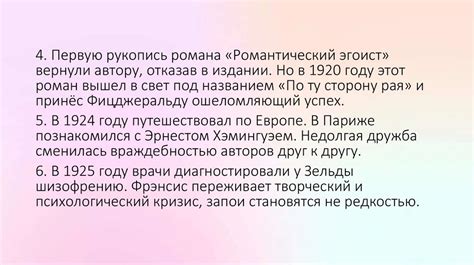 4. Первую рукопись романа «Романтический эгоист» вернули автору, отказав в издании. Но в 1920 году этот роман вышел в свет под названием «По ту сторону рая» и принёс Фицджеральду ошеломляющий успех.

5. В 1924 году путешествовал по Европе. В Париже познакомился с Эрнестом Хэмингуэем. Недолгая дружба сменилась враждебностью авторов друг к другу.

6. В 1925 году врачи диагностировали у Зельды шизофрению. Фрэнсис переживает творческий и психологический кризис, запои становятся не редкостью.